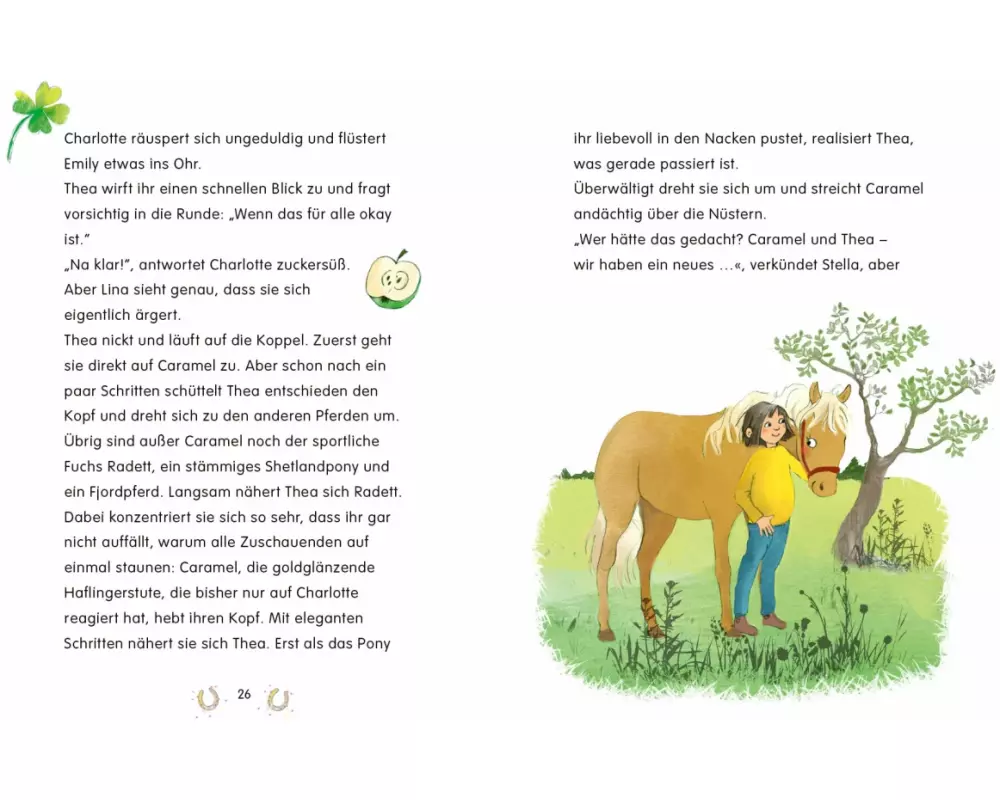 Charlotte räuspert sich ungeduldig und flüstert Emily etwas ins Ohr.
Thea wirft ihr einen schnellen Blick zu und fragt vorsichtig in die Runde: „Wenn das für alle okay ist."
„Na klar!", antwortet Charlotte zuckersüß. Aber Lina sieht genau, dass sie sich eigentlich ärgert.
Thea nickt und läuft auf die Koppel. Zuerst geht sie direkt auf Caramel zu. Aber schon nach ein paar Schritten schüttelt Thea entschieden den Kopf und dreht sich zu den anderen Pferden um. Übrig sind außer Caramel noch der sportliche Fuchs Radett, ein stämmiges Shetlandpony und ein Fjordpferd. Langsam nähert Thea sich Radett. Dabei konzentriert sie sich so sehr, dass ihr gar nicht auffällt, warum alle Zuschauenden auf einmal staunen: Caramel, die goldglänzende Haflingerstute, die bisher nur auf Charlotte reagiert hat, hebt ihren Kopf. Mit eleganten Schritten nähert sie sich Thea. Erst als das Pony

26

ihr liebevoll in den Nacken pustet, realisiert Thea, was gerade passiert ist.
Überwältigt dreht sie sich um und streicht Caramel andächtig über die Nüstern.
„Wer hätte das gedacht? Caramel und Thea – wir haben ein neues …«, verkündet Stella, aber